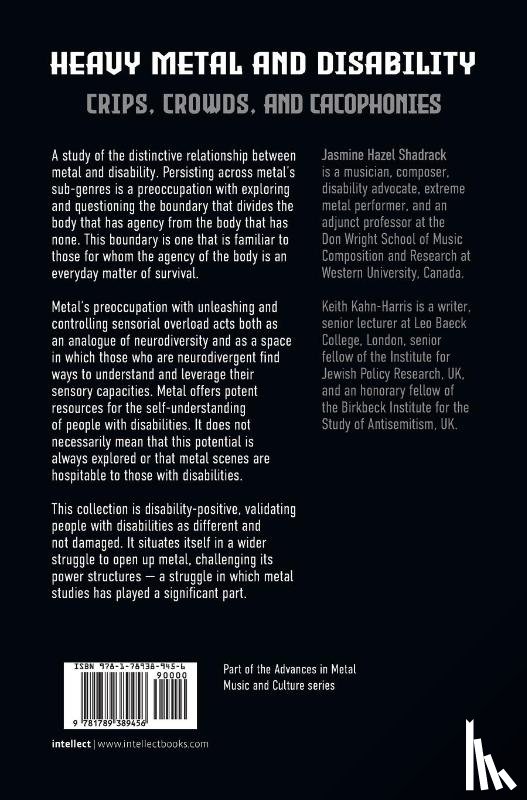 HEAVY METAL AND DISABILITY

CRIPS, CROWDS, AND CACOPHONIES

A study of the distinctive relationship between metal and disability. Persisting across metal's sub-genres is a preoccupation with exploring and questioning the boundary that divides the body that has agency from the body that has none. This boundary is one that is familiar to those for whom the agency of the body is an everyday matter of survival.

Metal's preoccupation with unleashing and controlling sensorial overload acts both as an analogue of neurodiversity and as a space in which those who are neurodivergent find ways to understand and leverage their sensory capacities. Metal offers potent resources for the self-understanding of people with disabilities. It does not necessarily mean that this potential is always explored or that metal scenes are hospitable to those with disabilities.

This collection is disability-positive, validating people with disabilities as different and not damaged. It situates itself in a wider struggle to open up metal, challenging its power structures — a struggle in which metal studies has played a significant part.

Jasmine Hazel Shadrack is a musician, composer, disability advocate, extreme metal performer, and an adjunct professor at the Don Wright School of Music Composition and Research at Western University, Canada.

Keith Kahn-Harris is a writer, senior lecturer at Leo Baeck College, London, senior fellow of the Institute for Jewish Policy Research, UK, and an honorary fellow of the Birkbeck Institute for the Study of Antisemitism, UK.

ISBN 978-1-78938-945-6

90000

9 781789 389456

Part of the Advances in Metal Music and Culture series

intellect | www.intellectbooks.com